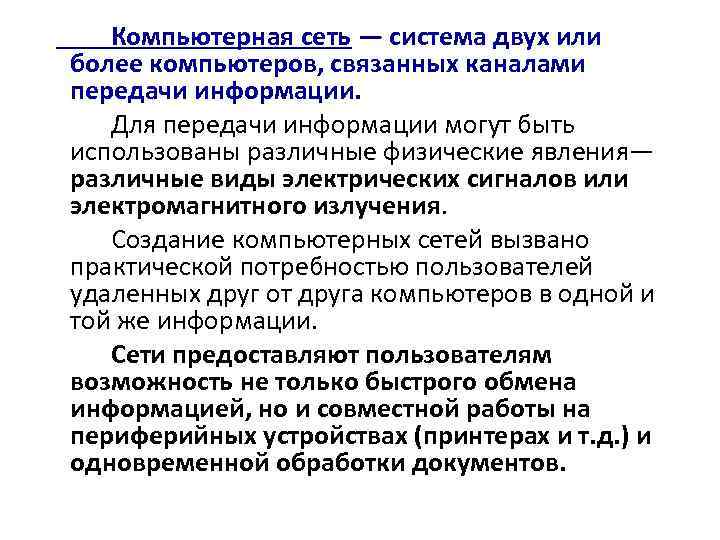 Компьютерная сеть — система двух или более компьютеров, связанных каналами передачи информации.

Для передачи информации могут быть использованы различные физические явления— различные виды электрических сигналов или электромагнитного излучения.

Создание компьютерных сетей вызвано практической потребностью пользователей удаленных друг от друга компьютеров в одной и той же информации.

Сети предоставляют пользователям возможность не только быстрого обмена информацией, но и совместной работы на периферийных устройствах (принтерах и т.д.) и одновременной обработки документов.